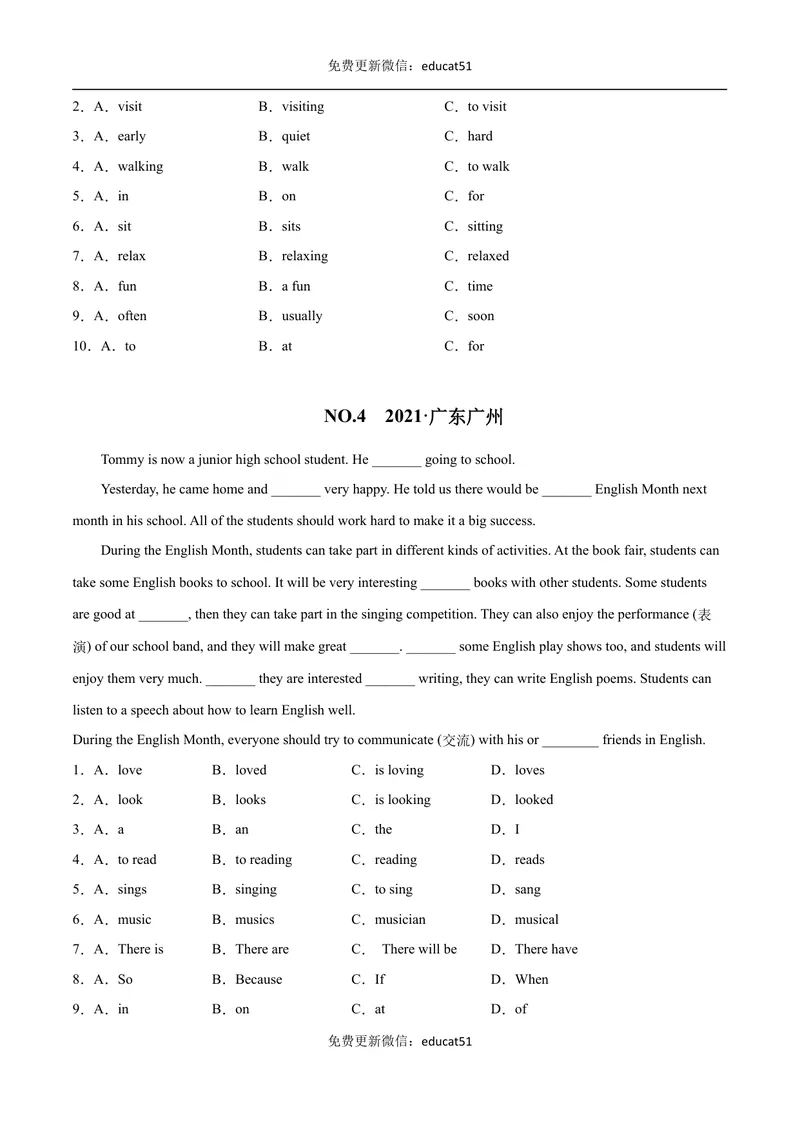 免费更新微信：educat51

2．A．visit B．visiting C．to visit

3．A．early B．quiet C．hard

4．A．walking B．walk C．to walk

5．A．in B．on C．for

6．A．sit B．sits C．sitting

7．A．relax B．relaxing C．relaxed

8．A．fun B．a fun C．time

9．A．often B．usually C．soon

10．A．to B．at C．for

NO.4 2021·广东广州

Tommy is now a junior high school student. He ____ going to school.

Yesterday, he came home and ____ very happy. He told us there would be ____ English Month next month in his school. All of the students should work hard to make it a big success.

During the English Month, students can take part in different kinds of activities. At the book fair, students can take some English books to school. It will be very interesting ____ books with other students. Some students are good at ____, then they can take part in the singing competition. They can also enjoy the performance (表演) of our school band, and they will make great ____. ____ some English play shows too, and students will enjoy them very much. ____ they are interested ____ writing, they can write English poems. Students can listen to a speech about how to learn English well.

During the English Month, everyone should try to communicate (交流) with his or ____ friends in English.

1．A．love B．loved C．is loving D．loves

2．A．look B．looks C．is looking D．looked

3．A．a B．an C．the D．I

4．A．to read B．to reading C．reading D．reads

5．A．sings B．singing C．to sing D．sang

6．A．music B．musics C．musician D．musical

7．A．There is B．There are C． There will be D．There have

8．A．So B．Because C．If D．When

9．A．in B．on C．at D．of

免费更新微信：educat51